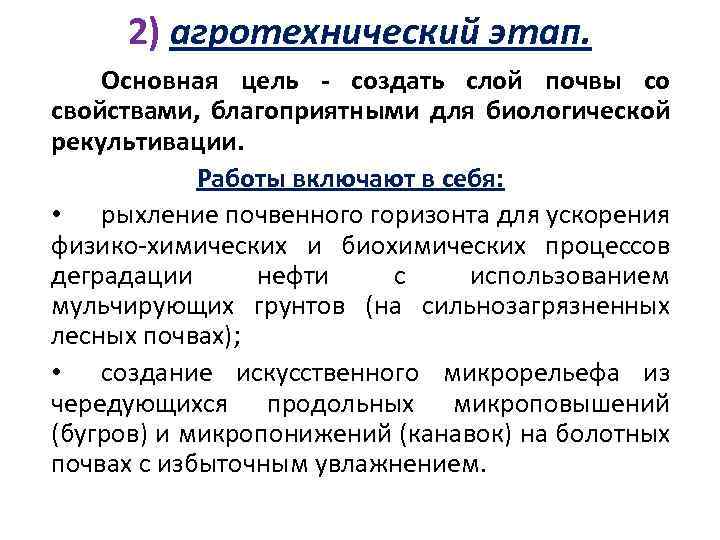 2) агротехнический этап.

Основная цель - создать слой почвы со свойствами, благоприятными для биологической рекультивации.

Работы включают в себя:

• рыхление почвенного горизонта для ускорения физико-химических и биохимических процессов деградации нефти с использованием мульчирующих грунтов (на сильнозагрязненных лесных почвах);

• создание искусственного микрорельефа из чередующихся продольных микроповышений (бугров) и микропонижений (канавок) на болотных почвах с избыточным увлажнением.